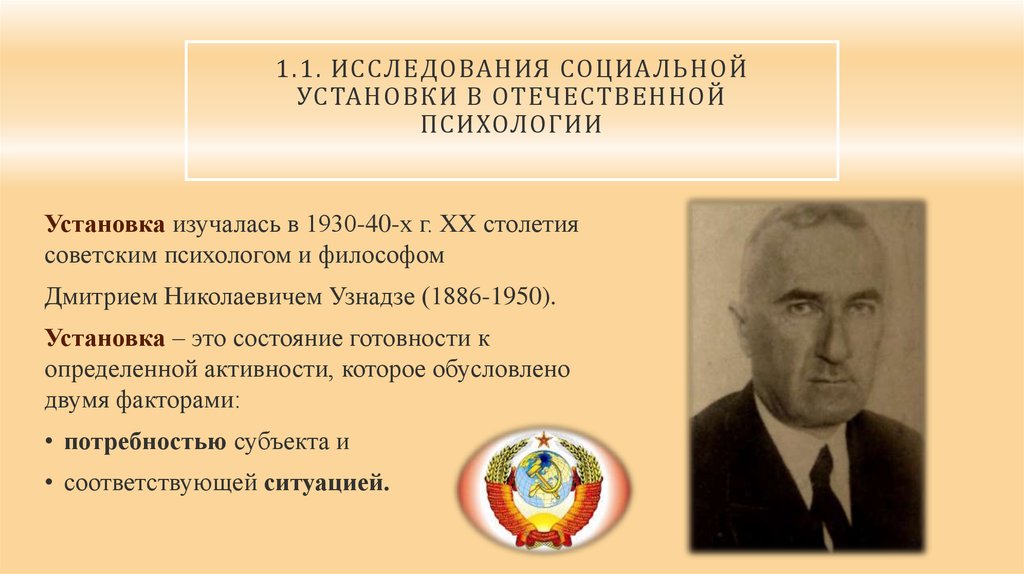 1.1. ИССЛЕДОВАНИЯ СОЦИАЛЬНОЙ УСТАНОВКИ В ОТЕЧЕСТВЕННОЙ ПСИХОЛОГИИ

Установка изучалась в 1930-40-х г. XX столетия советским психологом и философом

Дмитрием Николаевичем Узнадзе (1886-1950).

Установка – это состояние готовности к определенной активности, которое обусловлено двумя факторами:

• потребностью субъекта и

• соответствующей ситуацией.